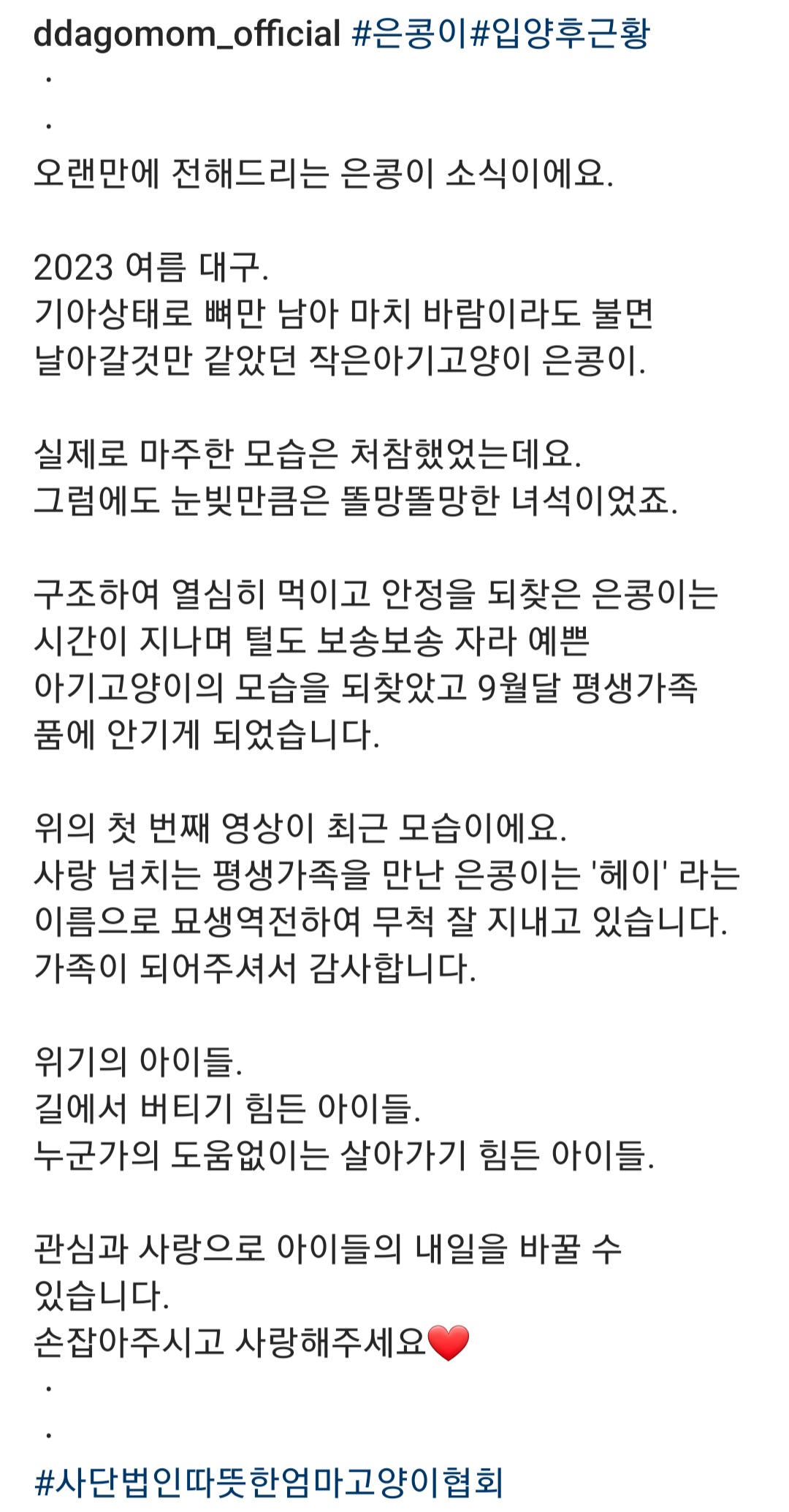 ddagomom_official #은콩이#입양후근황
.
.
오랜만에 전해드리는 은콩이 소식이에요.

2023 여름 대구.
기아상태로 뼈만 남아 마치 바람이라도 불면 날아갈것만 같았던 작은아기고양이 은콩이.

실제로 마주한 모습은 처참했었는데요.
그럼에도 눈빛만큼은 똘망똘망한 녀석이었죠.

구조하여 열심히 먹이고 안정을 되찾은 은콩이는 시간이 지나며 털도 보송보송 자라 예쁜 아기고양이의 모습을 되찾았고 9월달 평생가족 품에 안기게 되었습니다.

위의 첫 번째 영상이 최근 모습이에요.
사랑 넘치는 평생가족을 만난 은콩이는 '헤이' 라는 이름으로 묘생역전하여 무척 잘 지내고 있습니다.
가족이 되어주셔서 감사합니다.

위기의 아이들.
길에서 버티기 힘든 아이들.
누군가의 도움없이는 살아가기 힘든 아이들.

관심과 사랑으로 아이들의 내일을 바꿀 수 있습니다.
손잡아주시고 사랑해주세요❤️
.
.
#사단법인따뜻한엄마고양이협회